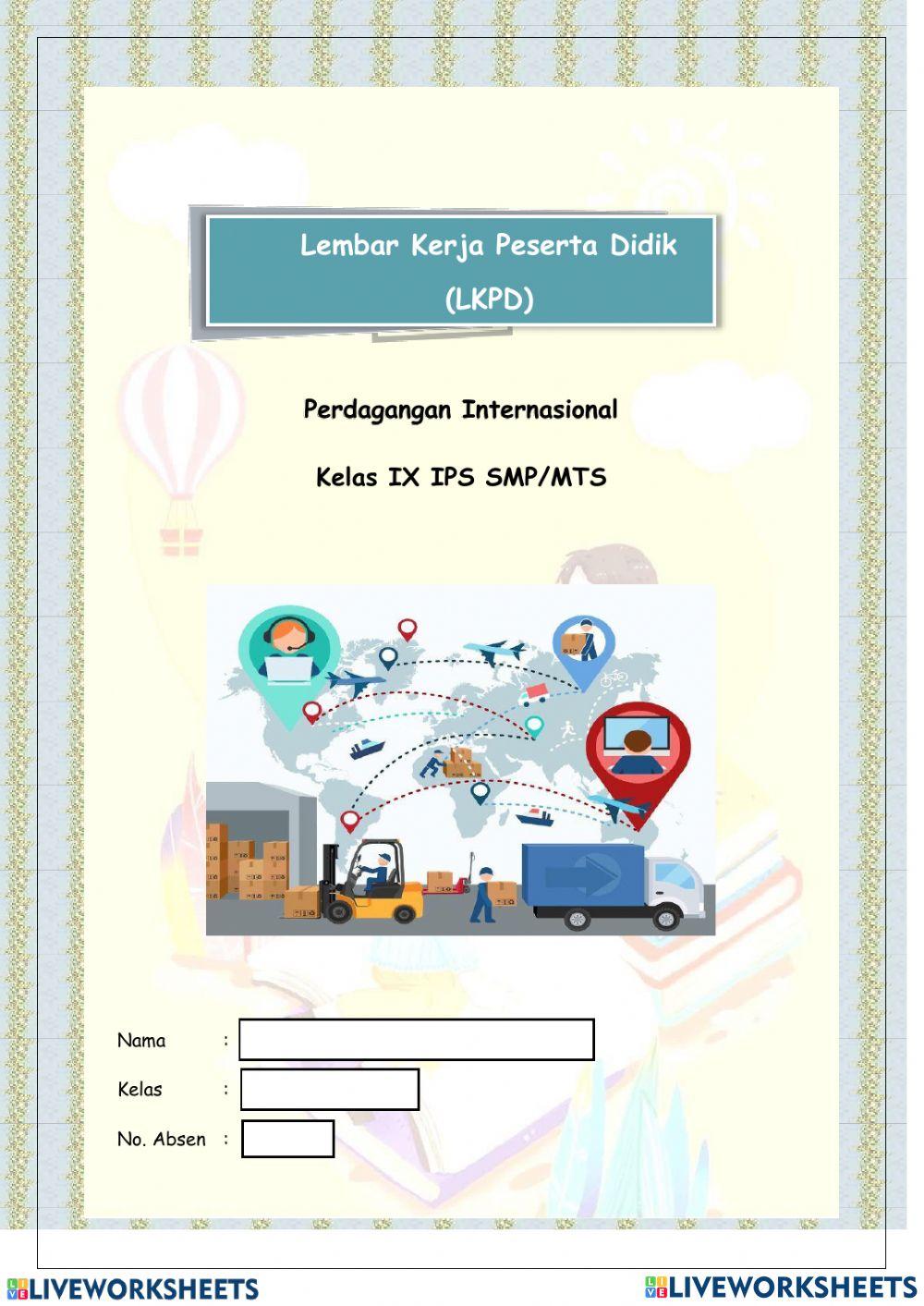 Lembar Kerja Peserta Didik
(LKPD)

Perdagangan Internasional

Kelas IX IPS SMP/MTS

Nama :

Kelas :

No. Absen :

LIVEWORKSHEETS
LIVEWORKSHEETS